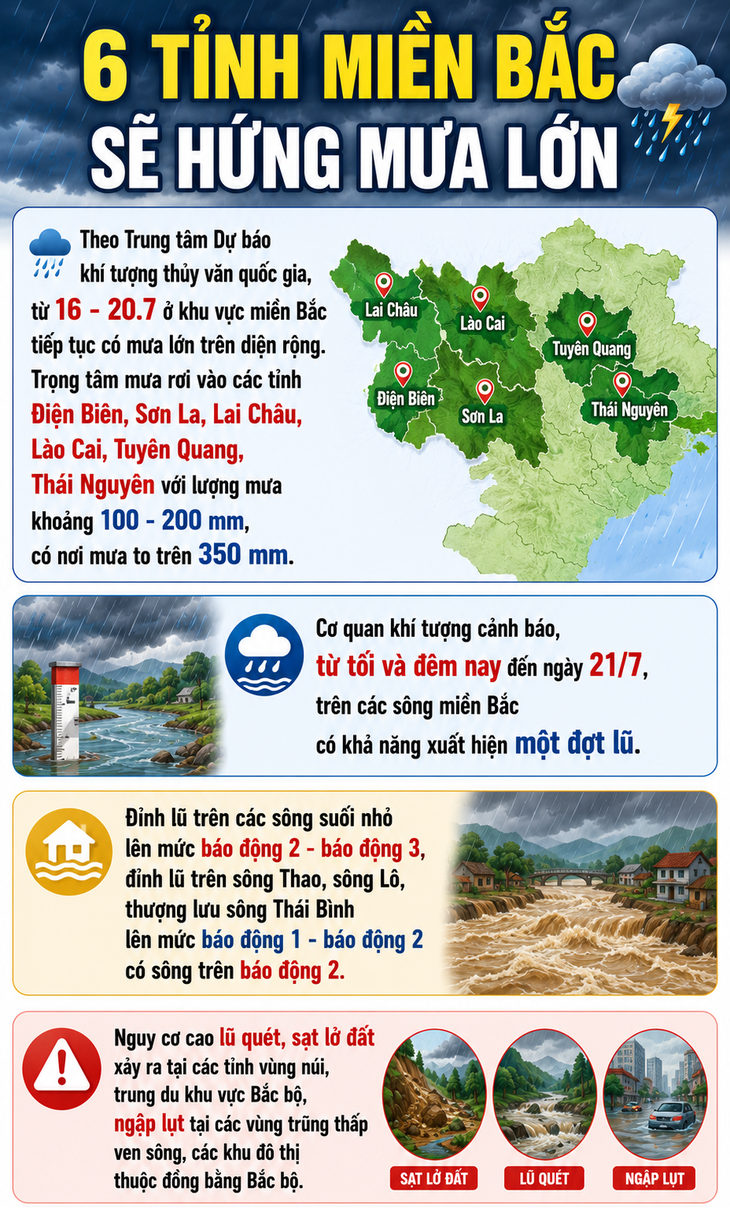 6 TỈNH MIỀN BẮC SẼ HỨNG MƯA LỚN

Theo Trung tâm Dự báo khí tượng thủy văn quốc gia, từ 16 - 20.7 ở khu vực miền Bắc tiếp tục có mưa lớn trên diện rộng. Trọng tâm mưa rơi vào các tỉnh Điện Biên, Sơn La, Lai Châu, Lào Cai, Tuyên Quang, Thái Nguyên với lượng mưa khoảng 100 - 200 mm, có nơi mưa to trên 350 mm.

Lai Châu
Lào Cai
Tuyên Quang
Điện Biên
Sơn La
Thái Nguyên

Cơ quan khí tượng cảnh báo, từ tối và đêm nay đến ngày 21/7, trên các sông miền Bắc có khả năng xuất hiện một đợt lũ.

Đỉnh lũ trên các sông suối nhỏ lên mức báo động 2 - báo động 3, đỉnh lũ trên sông Thao, sông Lô, thượng lưu sông Thái Bình lên mức báo động 1 - báo động 2 có sông trên báo động 2.

Nguy cơ cao lũ quét, sạt lở đất xảy ra tại các tỉnh vùng núi, trung du khu vực Bắc bộ, ngập lụt tại các vùng trũng thấp ven sông, các khu đô thị thuộc đồng bằng Bắc bộ.

SẠT LỞ ĐẤT
LŨ QUÉT
NGẬP LỤT